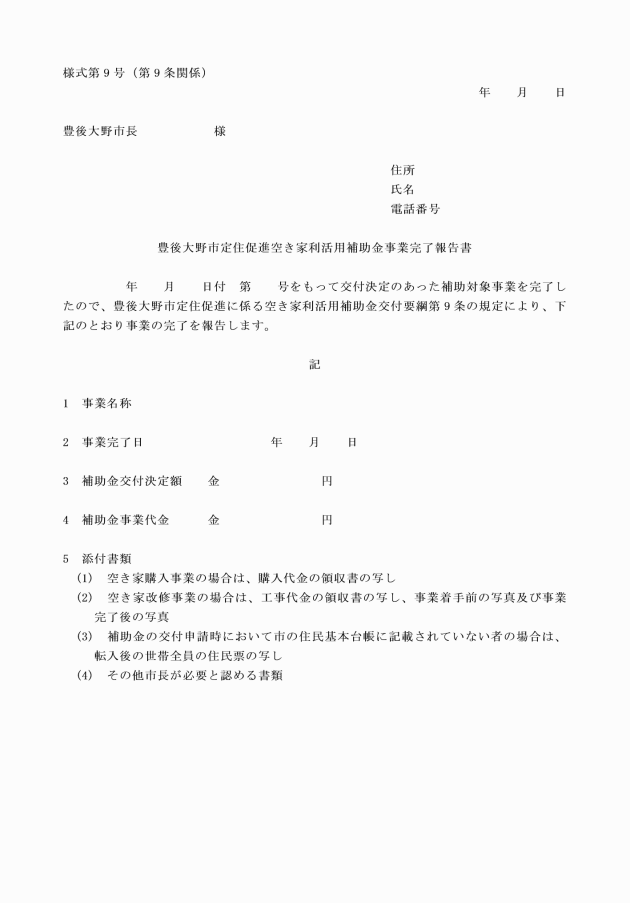 様式第９号（第９条関係）

年　　月　　日

豊後大野市長　　　　　　様

住所
氏名
電話番号

豊後大野市定住促進空き家利活用補助金事業完了報告書

年　　月　　日付　第　　号をもって交付決定のあった補助対象事業を完了したので、豊後大野市定住促進に係る空き家利活用補助金交付要綱第９条の規定により、下記のとおり事業の完了を報告します。

記

１　事業名称

２　事業完了日　　　　　　　　年　　月　　日

３　補助金交付決定額　　金　　　　　　　円

４　補助金事業代金　　　金　　　　　　　円

５　添付書類
(1)　空き家購入事業の場合は、購入代金の領収書の写し
(2)　空き家改修事業の場合は、工事代金の領収書の写し、事業着手前の写真及び事業完了後の写真
(3)　補助金の交付申請時において市の住民基本台帳に記載されていない者の場合は、転入後の世帯全員の住民票の写し
(4)　その他市長が必要と認める書類